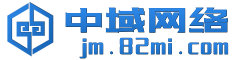 中域网络
jm.82mi.com